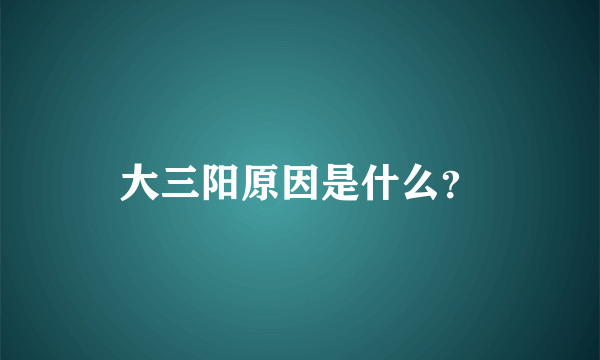 大三阳原因是什么?